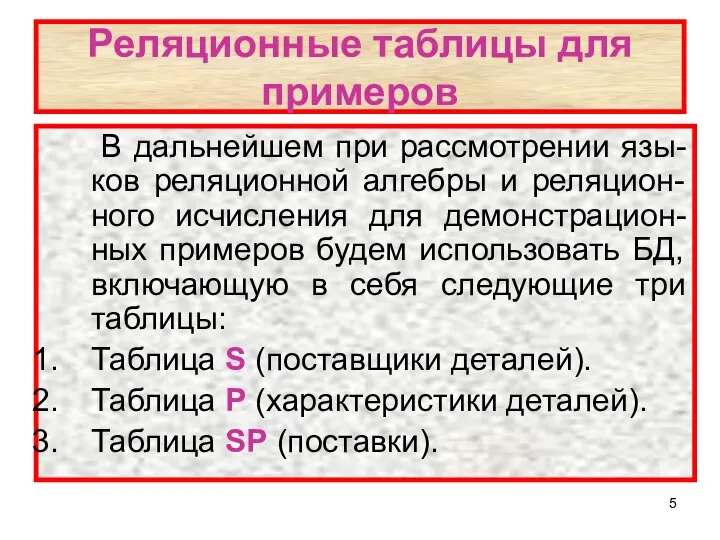 Реляционные таблицы для примеров

В дальнейшем при рассмотрении языков реляционной алгебры и реляционного исчисления для демонстрационных примеров будем использовать БД, включающую в себя следующие три таблицы:

1. Таблица S (поставщики деталей).
2. Таблица P (характеристики деталей).
3. Таблица SP (поставки).

5